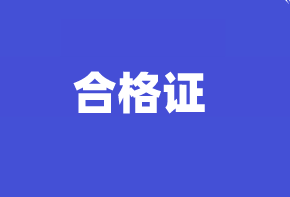 合格证